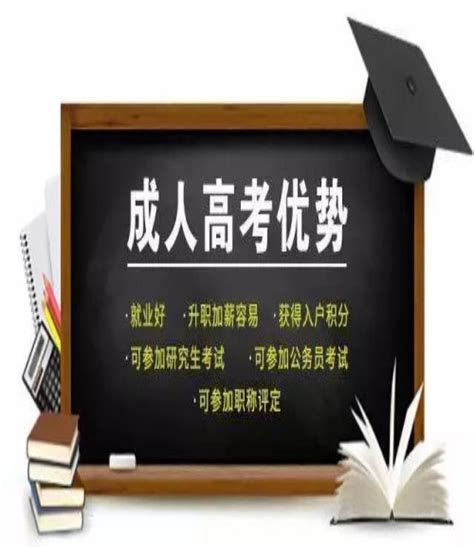 成人高考优势

·就业好 ·升职加薪容易 ·获得入户积分
·可参加研究生考试 ·可参加公务员考试
·可参加职称评定